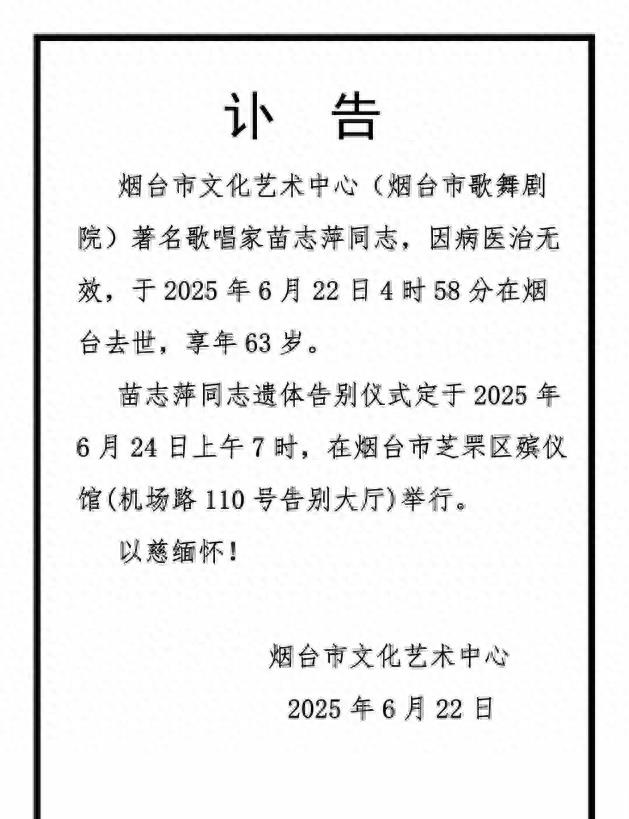 讣　告

烟台市文化艺术中心（烟台市歌舞剧院）著名歌唱家苗志萍同志，因病医治无效，于 2025 年 6 月 22 日 4 时 58 分在烟台去世，享年 63 岁。

苗志萍同志遗体告别仪式定于 2025 年 6 月 24 日上午 7 时，在烟台市芝罘区殡仪馆(机场路 110 号告别大厅)举行。

以慈缅怀！

烟台市文化艺术中心

2025 年 6 月 22 日